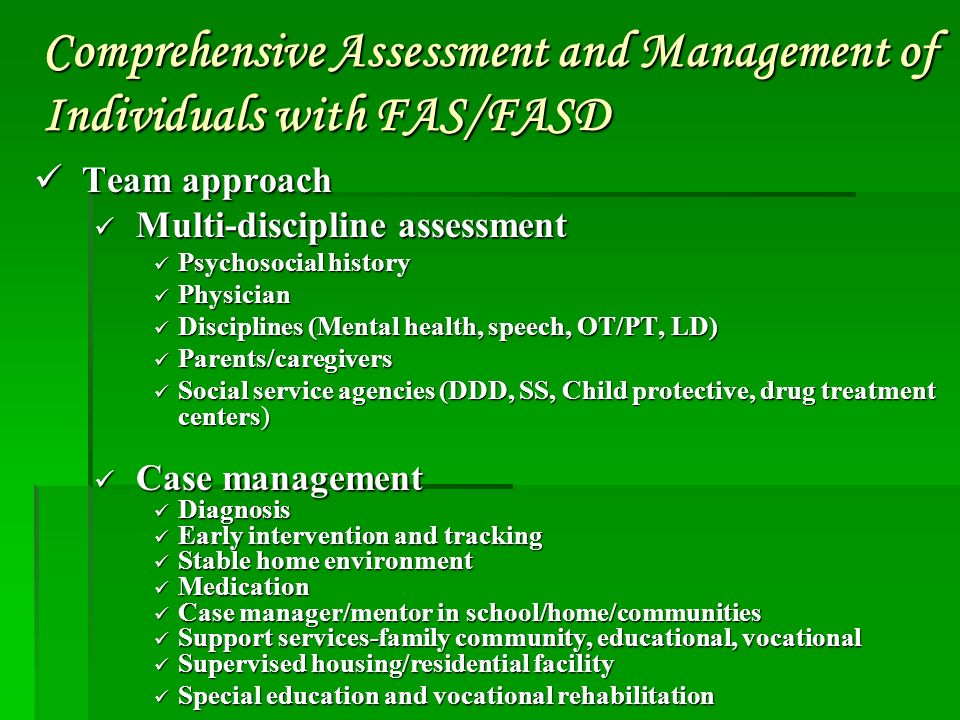 Comprehensive Assessment and Management of Individuals with FAS/FASD

✓ Team approach

✓ Multi-discipline assessment

✓ Psychosocial history

✓ Physician

✓ Disciplines (Mental health, speech, OT/PT, LD)

✓ Parents/caregivers

✓ Social service agencies (DDD, SS, Child protective, drug treatment centers)

✓ Case management

✓ Diagnosis

✓ Early intervention and tracking

✓ Stable home environment

✓ Medication

✓ Case manager/mentor in school/home/communities

✓ Support services-family community, educational, vocational

✓ Supervised housing/residential facility

✓ Special education and vocational rehabilitation